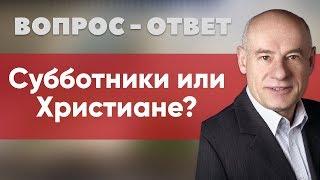 ВОПРОС - ОТВЕТ

Субботники или Христиане?